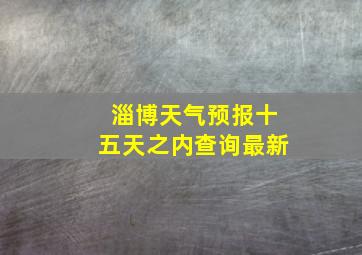 淄博天气预报十五天之内查询最新